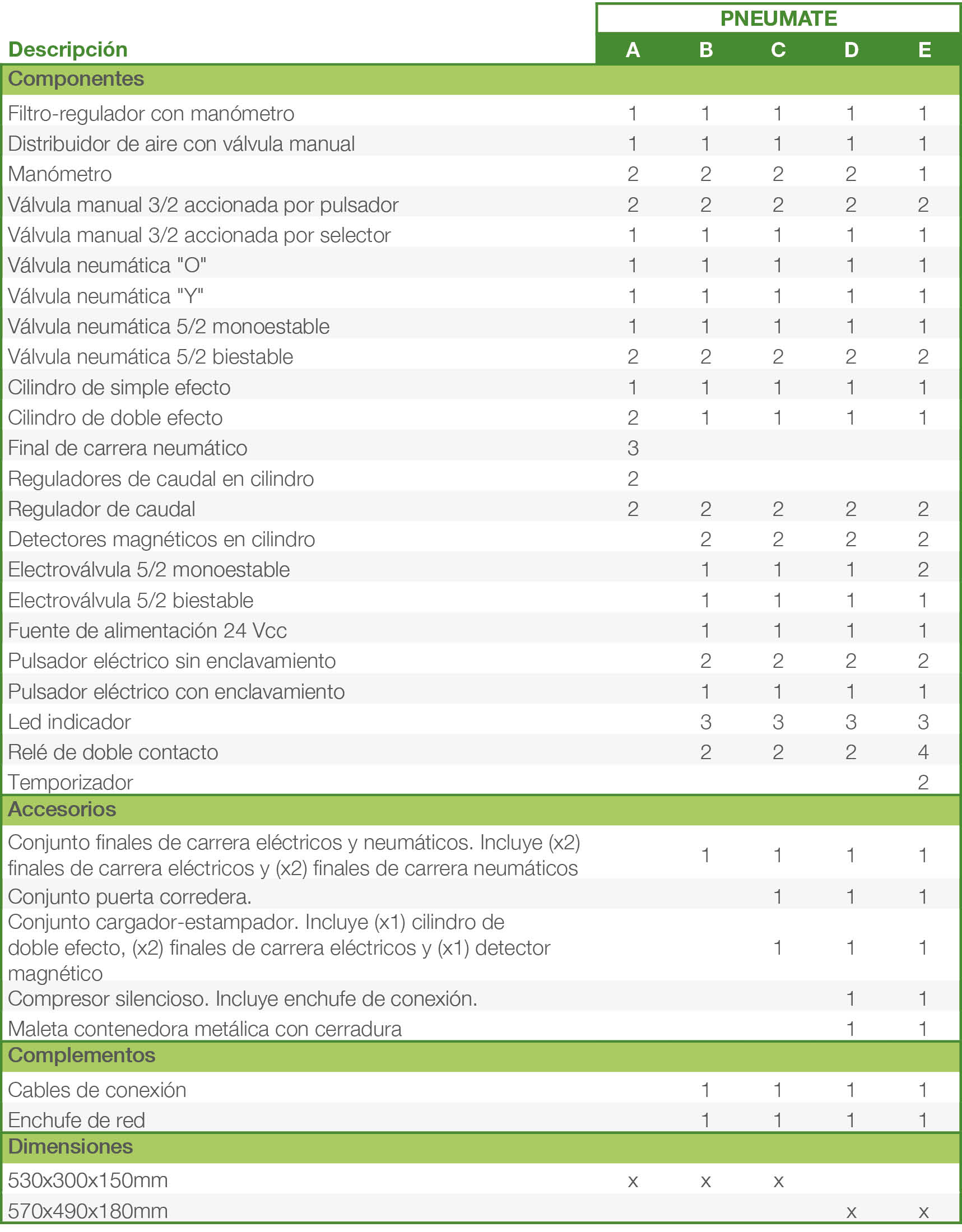 | Descripción | PNEUMATE A | B | C | D | E |
|---|---|---|---|---|---|
| **Componentes** | | | | | |
| Filtro-regulador con manómetro | 1 | 1 | 1 | 1 | 1 |
| Distribuidor de aire con válvula manual | 1 | 1 | 1 | 1 | 1 |
| Manómetro | 2 | 2 | 2 | 2 | 1 |
| Válvula manual 3/2 accionada por pulsador | 2 | 2 | 2 | 2 | 2 |
| Válvula manual 3/2 accionada por selector | 1 | 1 | 1 | 1 | 1 |
| Válvula neumática "O" | 1 | 1 | 1 | 1 | 1 |
| Válvula neumática "Y" | 1 | 1 | 1 | 1 | 1 |
| Válvula neumática 5/2 monoestable | 1 | 1 | 1 | 1 | 1 |
| Válvula neumática 5/2 biestable | 2 | 2 | 2 | 2 | 2 |
| Cilindro de simple efecto | 1 | 1 | 1 | 1 | 1 |
| Cilindro de doble efecto | 2 | 1 | 1 | 1 | 1 |
| Final de carrera neumático | 3 | | | | |
| Reguladores de caudal en cilindro | 2 | | | | |
| Regulador de caudal | 2 | 2 | 2 | 2 | 2 |
| Detectores magnéticos en cilindro | | 2 | 2 | 2 | 2 |
| Electroválvula 5/2 monoestable | | 1 | 1 | 1 | 2 |
| Electroválvula 5/2 biestable | | 1 | 1 | 1 | 1 |
| Fuente de alimentación 24 Vcc | | 1 | 1 | 1 | 1 |
| Pulsador eléctrico sin enclavamiento | | 2 | 2 | 2 | 2 |
| Pulsador eléctrico con enclavamiento | | 1 | 1 | 1 | 1 |
| Led indicador | | 3 | 3 | 3 | 3 |
| Relé de doble contacto | | 2 | 2 | 2 | 4 |
| Temporizador | | | | | 2 |
| **Accesorios** | | | | | |
| Conjunto finales de carrera eléctricos y neumáticos. Incluye (x2) finales de carrera eléctricos y (x2) finales de carrera neumáticos | | 1 | 1 | 1 | 1 |
| Conjunto puerta corredera. | | | 1 | 1 | 1 |
| Conjunto cargador-estampador. Incluye (x1) cilindro de doble efecto, (x2) finales de carrera eléctricos y (x1) detector magnético | | | 1 | 1 | 1 |
| Compresor silencioso. Incluye enchufe de conexión. | | | | 1 | 1 |
| Maleta contenedora metálica con cerradura | | | | 1 | 1 |
| **Complementos** | | | | | |
| Cables de conexión | | 1 | 1 | 1 | 1 |
| Enchufe de red | | 1 | 1 | 1 | 1 |
| **Dimensiones** | | | | | |
| 530x300x150mm | x | x | x | | |
| 570x490x180mm | | | | x | x |